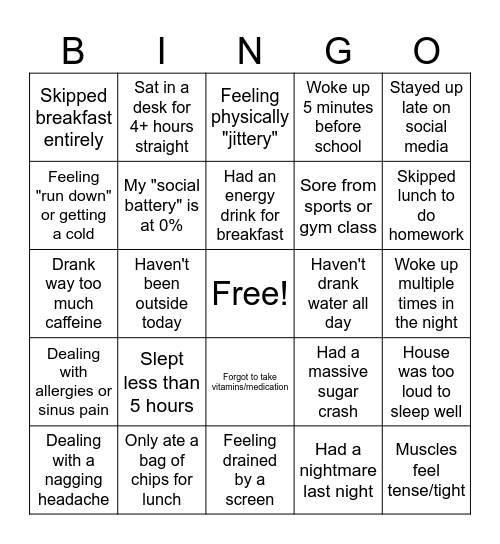 | B | I | N | G | O |
|---|---|---|---|---|
| Skipped breakfast entirely | Sat in a desk for 4+ hours straight | Feeling physically "jittery" | Woke up 5 minutes before school | Stayed up late on social media |
| Feeling "run down" or getting a cold | My "social battery" is at 0% | Had an energy drink for breakfast | Sore from sports or gym class | Skipped lunch to do homework |
| Drank way too much caffeine | Haven't been outside today | Free! | Haven't drank water all day | Woke up multiple times in the night |
| Dealing with allergies or sinus pain | Slept less than 5 hours | Forgot to take vitamins/medication | Had a massive sugar crash | House was too loud to sleep well |
| Dealing with a nagging headache | Only ate a bag of chips for lunch | Feeling drained by a screen | Had a nightmare last night | Muscles feel tense/tight |